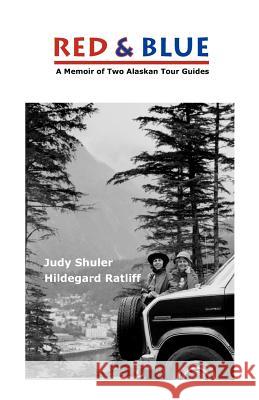 RED & BLUE

A Memoir of Two Alaskan Tour Guides

Judy Shuler
Hildegard Ratliff

Kraina Książek